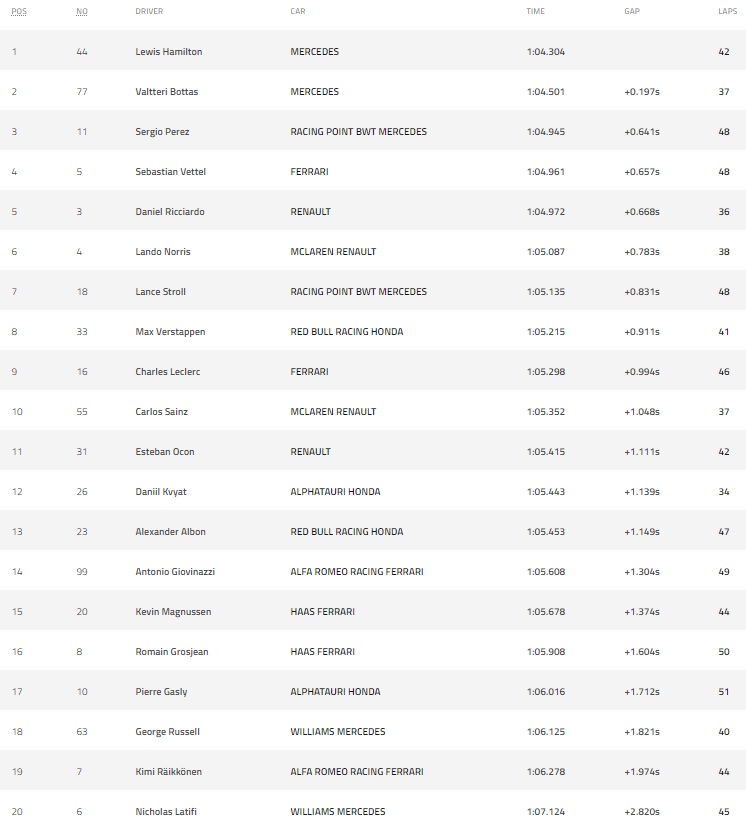 | POS | NO | DRIVER | CAR | TIME | GAP | LAPS |
|---|---|---|---|---|---|---|
| 1 | 44 | Lewis Hamilton | MERCEDES | 1:04.304 | | 42 |
| 2 | 77 | Valtteri Bottas | MERCEDES | 1:04.501 | +0.197s | 37 |
| 3 | 11 | Sergio Perez | RACING POINT BWT MERCEDES | 1:04.945 | +0.641s | 48 |
| 4 | 5 | Sebastian Vettel | FERRARI | 1:04.961 | +0.657s | 48 |
| 5 | 3 | Daniel Ricciardo | RENAULT | 1:04.972 | +0.668s | 36 |
| 6 | 4 | Lando Norris | MCLAREN RENAULT | 1:05.087 | +0.783s | 38 |
| 7 | 18 | Lance Stroll | RACING POINT BWT MERCEDES | 1:05.135 | +0.831s | 48 |
| 8 | 33 | Max Verstappen | RED BULL RACING HONDA | 1:05.215 | +0.911s | 41 |
| 9 | 16 | Charles Leclerc | FERRARI | 1:05.298 | +0.994s | 46 |
| 10 | 55 | Carlos Sainz | MCLAREN RENAULT | 1:05.352 | +1.048s | 37 |
| 11 | 31 | Esteban Ocon | RENAULT | 1:05.415 | +1.111s | 42 |
| 12 | 26 | Daniil Kvyat | ALPHATAURI HONDA | 1:05.443 | +1.139s | 34 |
| 13 | 23 | Alexander Albon | RED BULL RACING HONDA | 1:05.453 | +1.149s | 47 |
| 14 | 99 | Antonio Giovinazzi | ALFA ROMEO RACING FERRARI | 1:05.608 | +1.304s | 49 |
| 15 | 20 | Kevin Magnussen | HAAS FERRARI | 1:05.678 | +1.374s | 44 |
| 16 | 8 | Romain Grosjean | HAAS FERRARI | 1:05.908 | +1.604s | 50 |
| 17 | 10 | Pierre Gasly | ALPHATAURI HONDA | 1:06.016 | +1.712s | 51 |
| 18 | 63 | George Russell | WILLIAMS MERCEDES | 1:06.125 | +1.821s | 40 |
| 19 | 7 | Kimi Räikkönen | ALFA ROMEO RACING FERRARI | 1:06.278 | +1.974s | 44 |
| 20 | 6 | Nicholas Latifi | WILLIAMS MERCEDES | 1:07.124 | +2.820s | 45 |